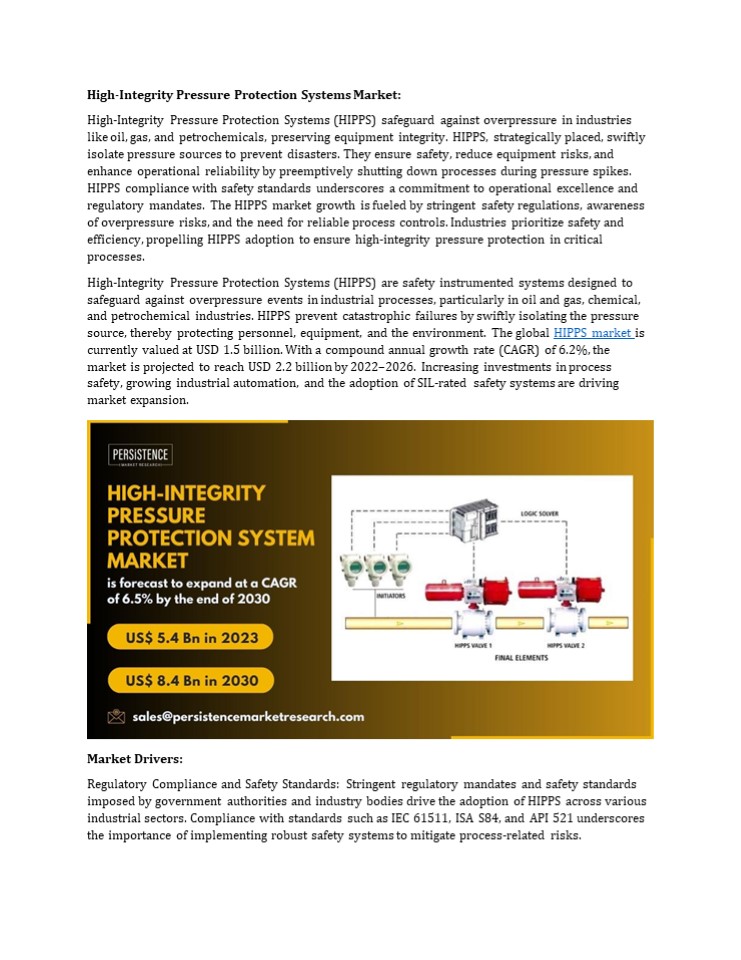 High-Integrity Pressure Protection Systems Market:

High-Integrity Pressure Protection Systems (HIPPS) safeguard against overpressure in industries like oil, gas, and petrochemicals, preserving equipment integrity. HIPPS, strategically placed, swiftly isolate pressure sources to prevent disasters. They ensure safety, reduce equipment risks, and enhance operational reliability by preemptively shutting down processes during pressure spikes. HIPPS compliance with safety standards underscores a commitment to operational excellence and regulatory mandates. The HIPPS market growth is fueled by stringent safety regulations, awareness of overpressure risks, and the need for reliable process controls. Industries prioritize safety and efficiency, propelling HIPPS adoption to ensure high-integrity pressure protection in critical processes.

High-Integrity Pressure Protection Systems (HIPPS) are safety instrumented systems designed to safeguard against overpressure events in industrial processes, particularly in oil and gas, chemical, and petrochemical industries. HIPPS prevent catastrophic failures by swiftly isolating the pressure source, thereby protecting personnel, equipment, and the environment. The global HIPPS market is currently valued at USD 1.5 billion. With a compound annual growth rate (CAGR) of 6.2%, the market is projected to reach USD 2.2 billion by 2022–2026. Increasing investments in process safety, growing industrial automation, and the adoption of SIL-rated safety systems are driving market expansion.

PERSISTENCE
MARKET RESEARCH

HIGH-INTEGRITY PRESSURE PROTECTION SYSTEM MARKET

is forecast to expand at a CAGR of 6.5% by the end of 2030

US$ 5.4 Bn in 2023

US$ 8.4 Bn in 2030

sales@persistencemarketresearch.com

LOGIC SOLVER

INITIATORS

HIPPS VALVE 1

HIPPS VALVE 2

FINAL ELEMENTS

Market Drivers:

Regulatory Compliance and Safety Standards: Stringent regulatory mandates and safety standards imposed by government authorities and industry bodies drive the adoption of HIPPS across various industrial sectors. Compliance with standards such as IEC 61511, ISA S84, and API 521 underscores the importance of implementing robust safety systems to mitigate process-related risks.